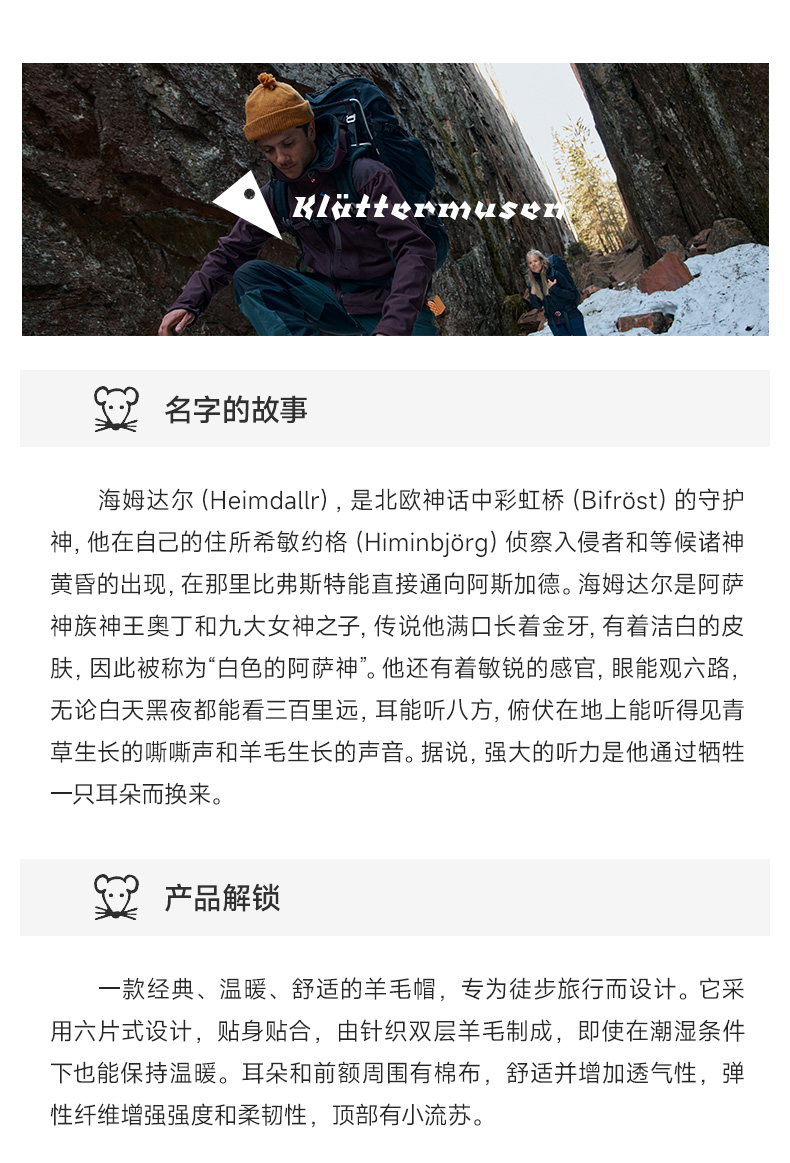 Klättermusen

名字的故事

海姆达尔（Heimdallr），是北欧神话中彩虹桥（Bifröst）的守护神，他在自己的住所希敏约格（Himinbjörg）侦察入侵者和等候诸神黄昏的出现，在那里比弗斯特能直接通向阿斯加德。海姆达尔是阿萨神族神王奥丁和九大女神之子，传说他满口长着金牙，有着洁白的皮肤，因此被称为“白色的阿萨神”。他还有着敏锐的感官，眼能观六路，无论白天黑夜都能看三百里远，耳能听八方，俯伏在地上能听得见青草生长的嘶嘶声和羊毛生长的声音。据说，强大的听力是他通过牺牲一只耳朵而换来。

产品解锁

一款经典、温暖、舒适的羊毛帽，专为徒步旅行而设计。它采用六片式设计，贴身贴合，由针织双层羊毛制成，即使在潮湿条件下也能保持温暖。耳朵和前额周围有棉布，舒适并增加透气性，弹性纤维增强强度和柔韧性，顶部有小流苏。